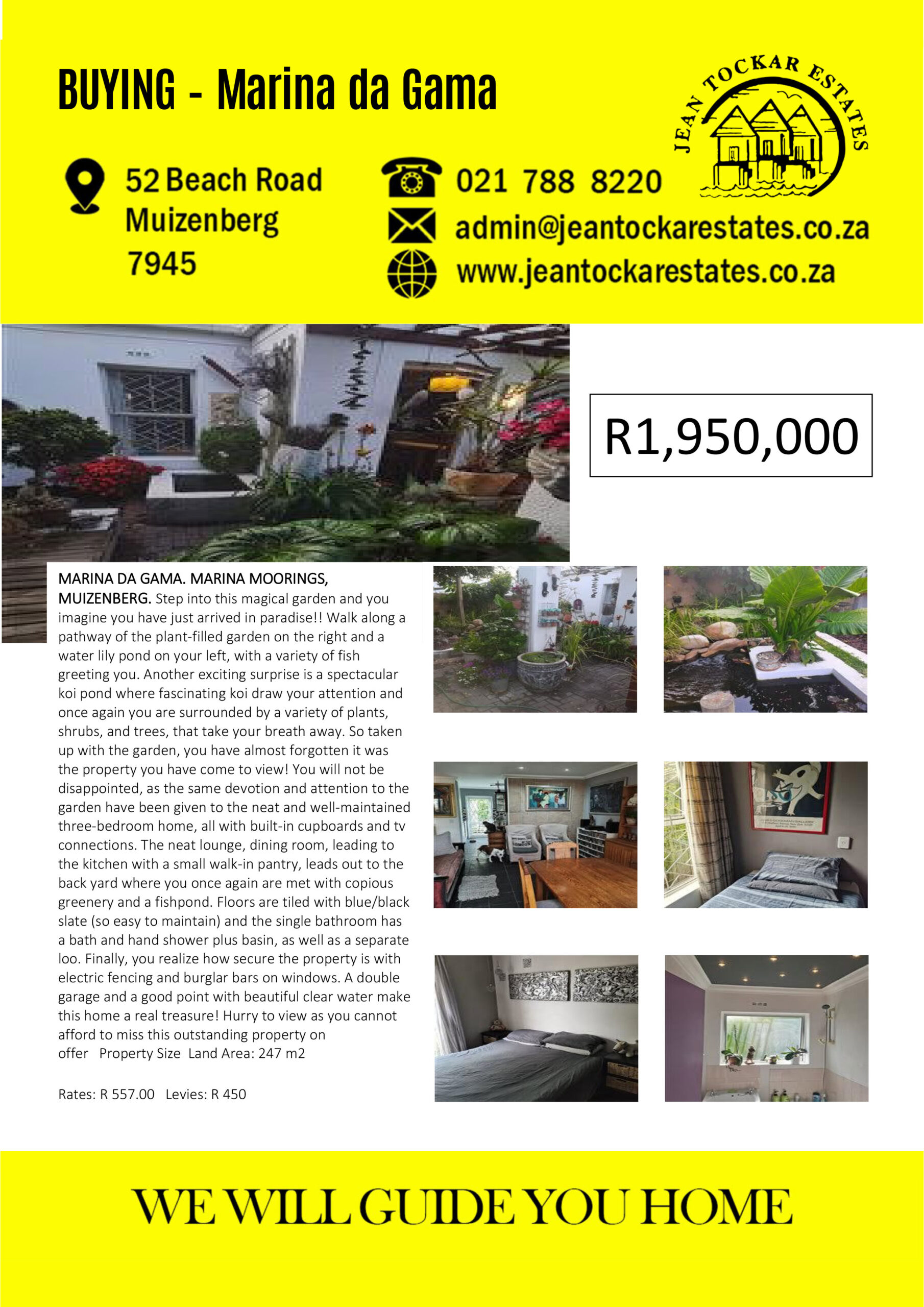 BUYING - Marina da Gama

JEAN TOCKAR ESTATES

52 Beach Road
Muizenberg
7945

021 788 8220
admin@jeantockarestates.co.za
www.jeantockarestates.co.za

R1,950,000

MARINA DA GAMA. MARINA MOORINGS, MUIZENBERG. Step into this magical garden and you imagine you have just arrived in paradise!! Walk along a pathway of the plant-filled garden on the right and a water lily pond on your left, with a variety of fish greeting you. Another exciting surprise is a spectacular koi pond where fascinating koi draw your attention and once again you are surrounded by a variety of plants, shrubs, and trees, that take your breath away. So taken up with the garden, you have almost forgotten it was the property you have come to view! You will not be disappointed, as the same devotion and attention to the garden have been given to the neat and well-maintained three-bedroom home, all with built-in cupboards and tv connections. The neat lounge, dining room, leading to the kitchen with a small walk-in pantry, leads out to the back yard where you once again are met with copious greenery and a fishpond. Floors are tiled with blue/black slate (so easy to maintain) and the single bathroom has a bath and hand shower plus basin, as well as a separate loo. Finally, you realize how secure the property is with electric fencing and burglar bars on windows. A double garage and a good point with beautiful clear water make this home a real treasure! Hurry to view as you cannot afford to miss this outstanding property on offer Property Size Land Area: 247 m2

Rates: R 557.00 Levies: R 450

WE WILL GUIDE YOU HOME